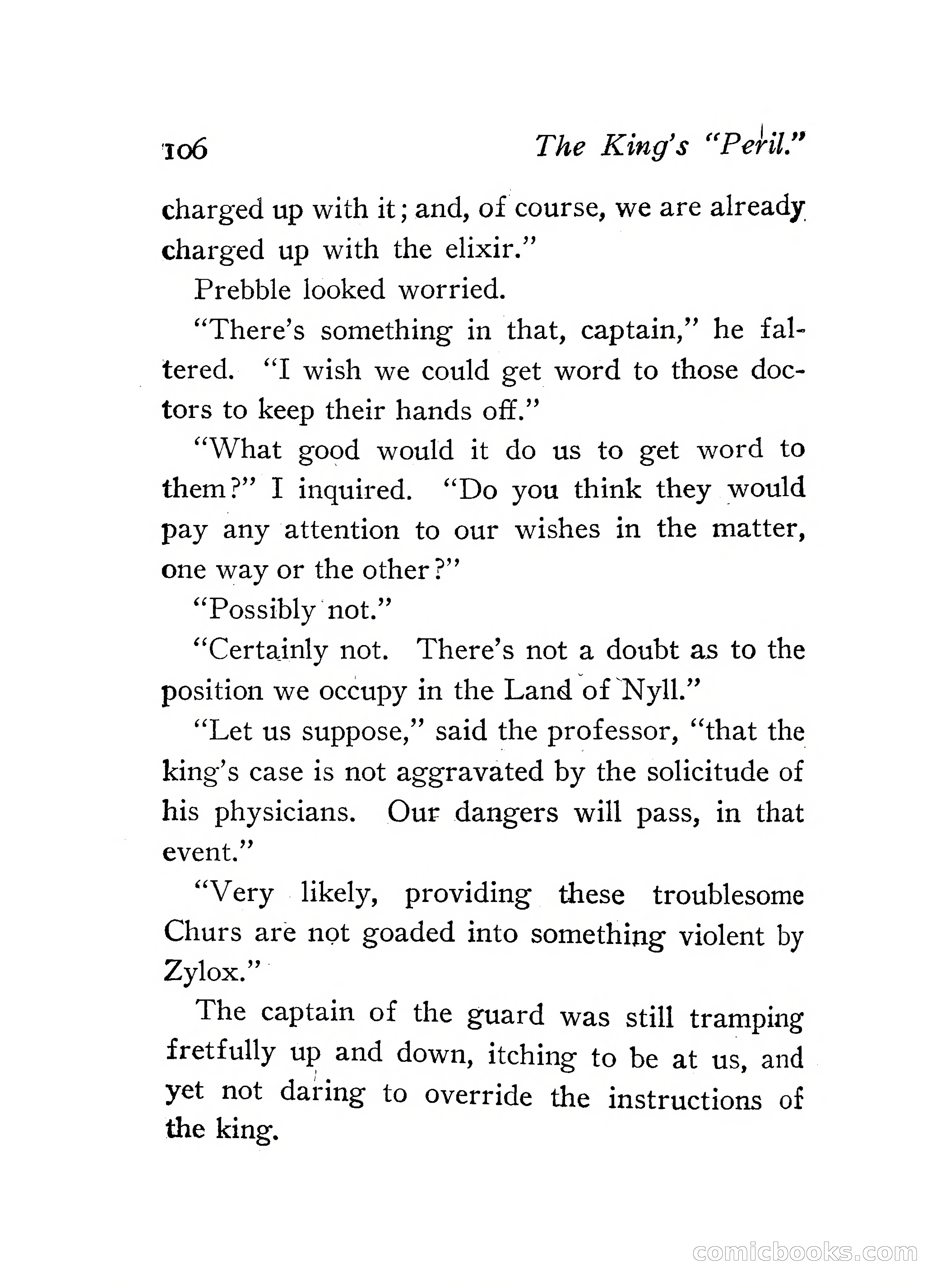 106 The King's "Peril."

charged up with it; and, of course, we are already charged up with the elixir."

Prebble looked worried.

"There's something in that, captain," he faltered. "I wish we could get word to those doctors to keep their hands off."

"What good would it do us to get word to them?" I inquired. "Do you think they would pay any attention to our wishes in the matter, one way or the other?"

"Possibly not."

"Certainly not. There's not a doubt as to the position we occupy in the Land of Nyll."

"Let us suppose," said the professor, "that the king's case is not aggravated by the solicitude of his physicians. Our dangers will pass, in that event."

"Very likely, providing these troublesome Churs are not goaded into something violent by Zylox."

The captain of the guard was still tramping fretfully up and down, itching to be at us, and yet not daring to override the instructions of the king.

comicbooks.com